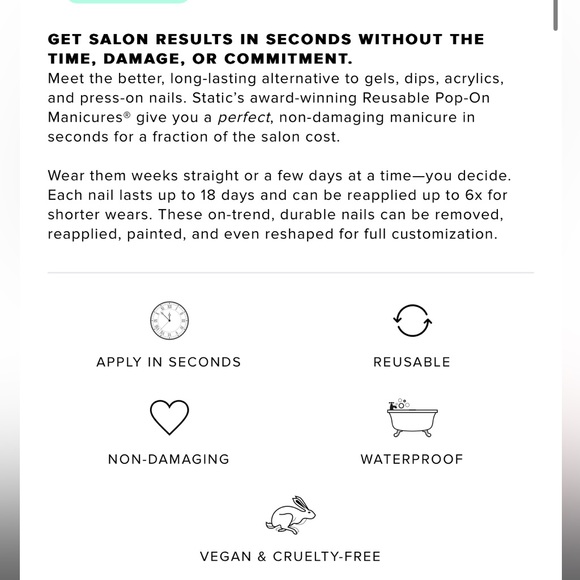 GET SALON RESULTS IN SECONDS WITHOUT THE TIME, DAMAGE, OR COMMITMENT.
Meet the better, long-lasting alternative to gels, dips, acrylics, and press-on nails. Static's award-winning Reusable Pop-On Manicures® give you a perfect, non-damaging manicure in seconds for a fraction of the salon cost.

Wear them weeks straight or a few days at a time—you decide. Each nail lasts up to 18 days and can be reapplied up to 6x for shorter wears. These on-trend, durable nails can be removed, reapplied, painted, and even reshaped for full customization.

APPLY IN SECONDS

REUSABLE

NON-DAMAGING

WATERPROOF

VEGAN & CRUELTY-FREE